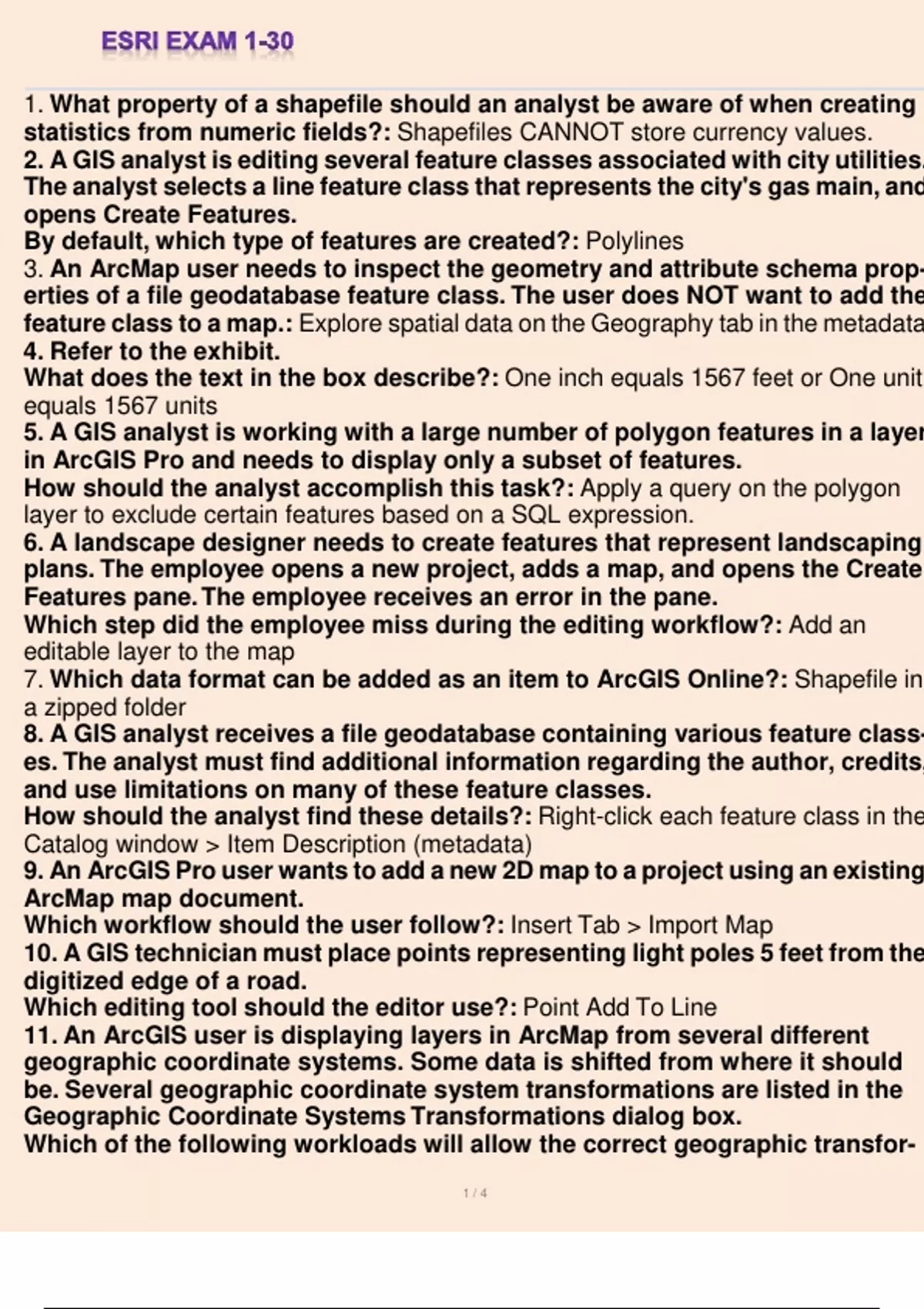 ESRI EXAM 1-30

1. What property of a shapefile should an analyst be aware of when creating statistics from numeric fields?: Shapefiles CANNOT store currency values.
2. A GIS analyst is editing several feature classes associated with city utilities. The analyst selects a line feature class that represents the city's gas main, and opens Create Features.
By default, which type of features are created?: Polylines
3. An ArcMap user needs to inspect the geometry and attribute schema properties of a file geodatabase feature class. The user does NOT want to add the feature class to a map.: Explore spatial data on the Geography tab in the metadata
4. Refer to the exhibit.
What does the text in the box describe?: One inch equals 1567 feet or One unit equals 1567 units
5. A GIS analyst is working with a large number of polygon features in a layer in ArcGIS Pro and needs to display only a subset of features.
How should the analyst accomplish this task?: Apply a query on the polygon layer to exclude certain features based on a SQL expression.
6. A landscape designer needs to create features that represent landscaping plans. The employee opens a new project, adds a map, and opens the Create Features pane. The employee receives an error in the pane.
Which step did the employee miss during the editing workflow?: Add an editable layer to the map
7. Which data format can be added as an item to ArcGIS Online?: Shapefile in a zipped folder
8. A GIS analyst receives a file geodatabase containing various feature classes. The analyst must find additional information regarding the author, credits, and use limitations on many of these feature classes.
How should the analyst find these details?: Right-click each feature class in the Catalog window > Item Description (metadata)
9. An ArcGIS Pro user wants to add a new 2D map to a project using an existing ArcMap map document.
Which workflow should the user follow?: Insert Tab > Import Map
10. A GIS technician must place points representing light poles 5 feet from the digitized edge of a road.
Which editing tool should the editor use?: Point Add To Line
11. An ArcGIS user is displaying layers in ArcMap from several different geographic coordinate systems. Some data is shifted from where it should be. Several geographic coordinate system transformations are listed in the Geographic Coordinate Systems Transformations dialog box.
Which of the following workloads will allow the correct geographic transfor-

1 / 4